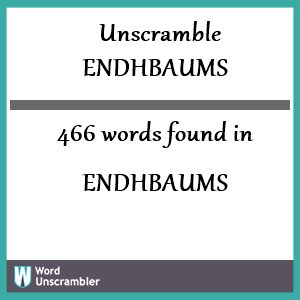 Unscramble
ENDHBAUMS

466 words found in

ENDHBAUMS

W Word Unscrambler